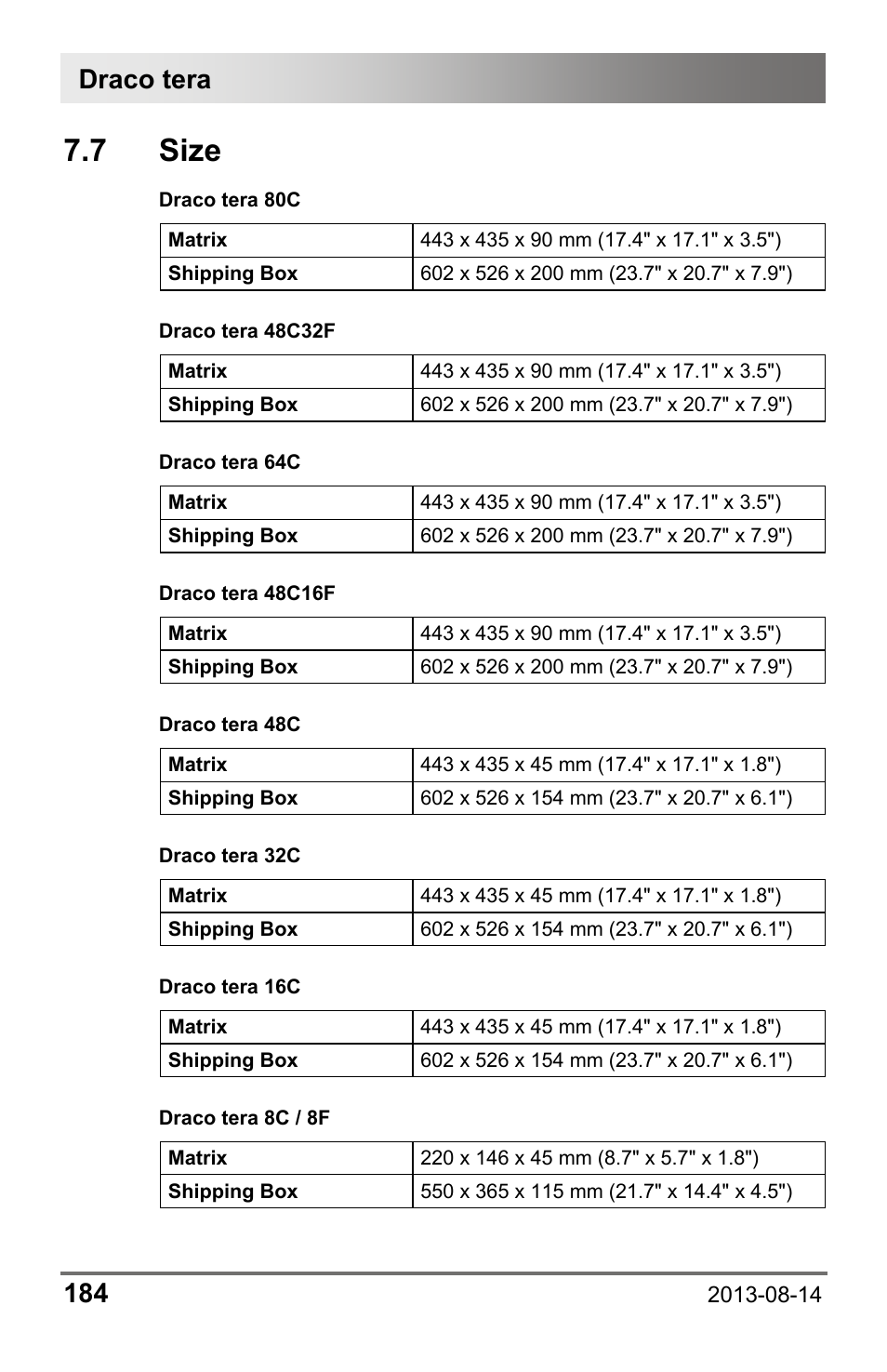 Draco tera

7.7 Size

Draco tera 80C

| Matrix | 443 x 435 x 90 mm (17.4" x 17.1" x 3.5") |
|---|---|
| Shipping Box | 602 x 526 x 200 mm (23.7" x 20.7" x 7.9") |

Draco tera 48C32F

| Matrix | 443 x 435 x 90 mm (17.4" x 17.1" x 3.5") |
|---|---|
| Shipping Box | 602 x 526 x 200 mm (23.7" x 20.7" x 7.9") |

Draco tera 64C

| Matrix | 443 x 435 x 90 mm (17.4" x 17.1" x 3.5") |
|---|---|
| Shipping Box | 602 x 526 x 200 mm (23.7" x 20.7" x 7.9") |

Draco tera 48C16F

| Matrix | 443 x 435 x 90 mm (17.4" x 17.1" x 3.5") |
|---|---|
| Shipping Box | 602 x 526 x 200 mm (23.7" x 20.7" x 7.9") |

Draco tera 48C

| Matrix | 443 x 435 x 45 mm (17.4" x 17.1" x 1.8") |
|---|---|
| Shipping Box | 602 x 526 x 154 mm (23.7" x 20.7" x 6.1") |

Draco tera 32C

| Matrix | 443 x 435 x 45 mm (17.4" x 17.1" x 1.8") |
|---|---|
| Shipping Box | 602 x 526 x 154 mm (23.7" x 20.7" x 6.1") |

Draco tera 16C

| Matrix | 443 x 435 x 45 mm (17.4" x 17.1" x 1.8") |
|---|---|
| Shipping Box | 602 x 526 x 154 mm (23.7" x 20.7" x 6.1") |

Draco tera 8C / 8F

| Matrix | 220 x 146 x 45 mm (8.7" x 5.7" x 1.8") |
|---|---|
| Shipping Box | 550 x 365 x 115 mm (21.7" x 14.4" x 4.5") |

184

2013-08-14